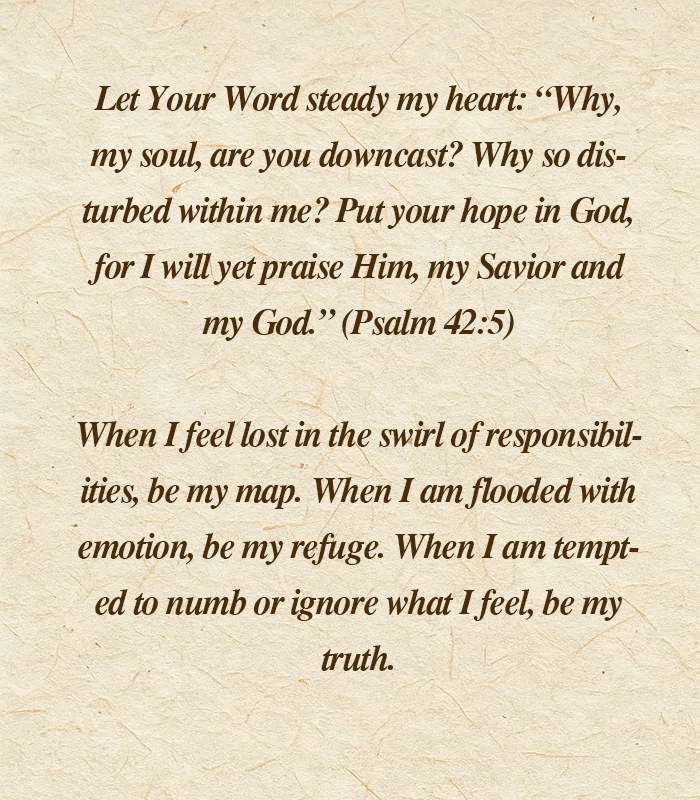 Let Your Word steady my heart: "Why, my soul, are you downcast? Why so disturbed within me? Put your hope in God, for I will yet praise Him, my Savior and my God." (Psalm 42:5)

When I feel lost in the swirl of responsibilities, be my map. When I am flooded with emotion, be my refuge. When I am tempted to numb or ignore what I feel, be my truth.